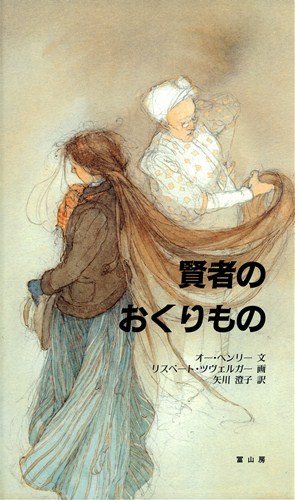 賢者の
おくりもの

オー・ヘンリー 文
リスベート・ツヴェルガー 画
矢川 澄子 訳

冨山房